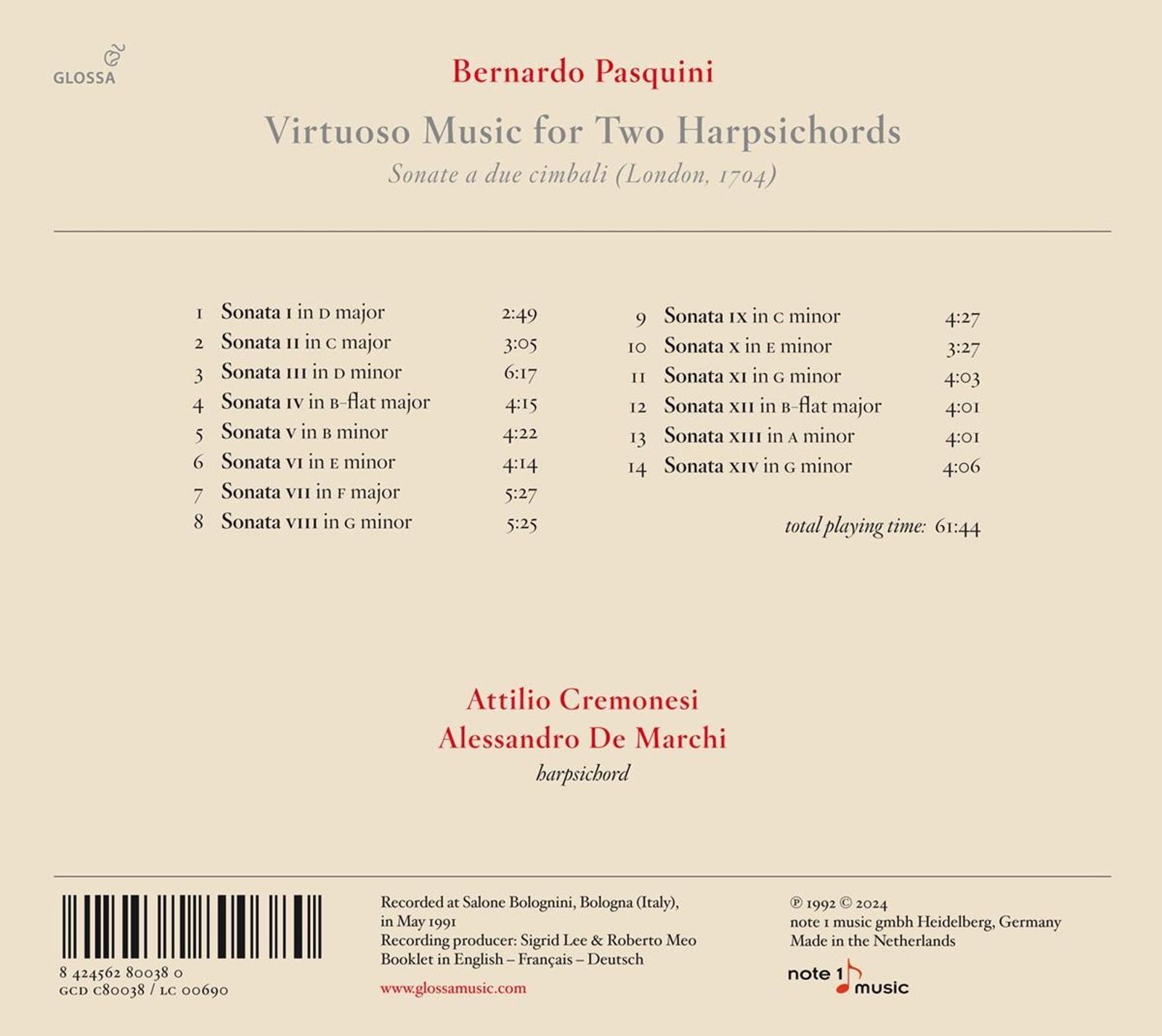 GLOSSA

Bernardo Pasquini

Virtuoso Music for Two Harpsichords

Sonate a due cimbali (London, 1704)

1 Sonata I in D major 2:49
2 Sonata II in C major 3:05
3 Sonata III in D minor 6:17
4 Sonata IV in B-flat major 4:15
5 Sonata V in B minor 4:22
6 Sonata VI in E minor 4:14
7 Sonata VII in F major 5:27
8 Sonata VIII in G minor 5:25

9 Sonata IX in C minor 4:27
10 Sonata X in E minor 3:27
11 Sonata XI in G minor 4:03
12 Sonata XII in B-flat major 4:01
13 Sonata XIII in A minor 4:01
14 Sonata XIV in G minor 4:06

total playing time: 61:44

Attilio Cremonesi
Alessandro De Marchi
harpsichord

8 424562 80038 0
GCD C80038 / LC 00690

Recorded at Salone Bolognini, Bologna (Italy), in May 1991
Recording producer: Sigrid Lee & Roberto Meo
Booklet in English – Français – Deutsch
www.glossamusic.com

℗ 1992 © 2024
note 1 music gmbh Heidelberg, Germany
Made in the Netherlands

note 1 music